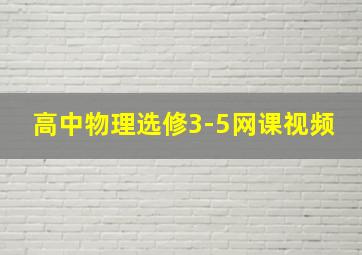 高中物理选修3-5网课视频